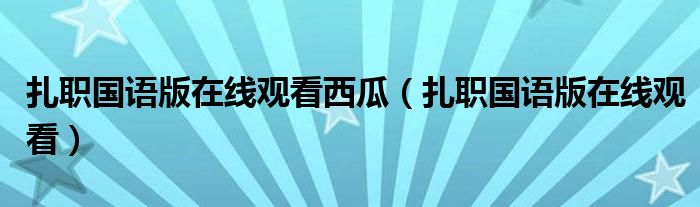 扎职国语版在线观看西瓜（扎职国语版在线观看）